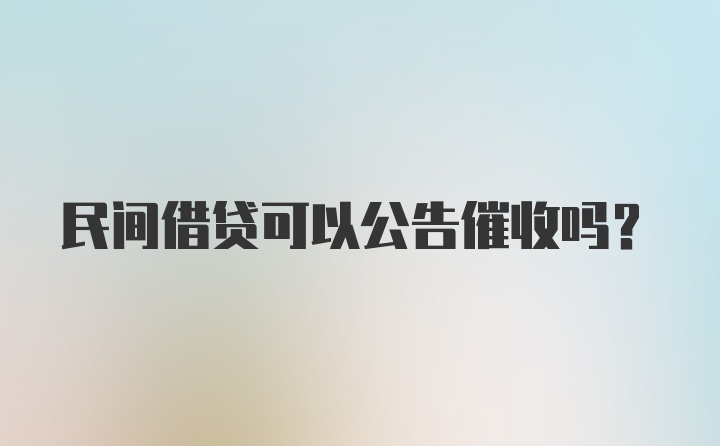 民间借贷可以公告催收吗？